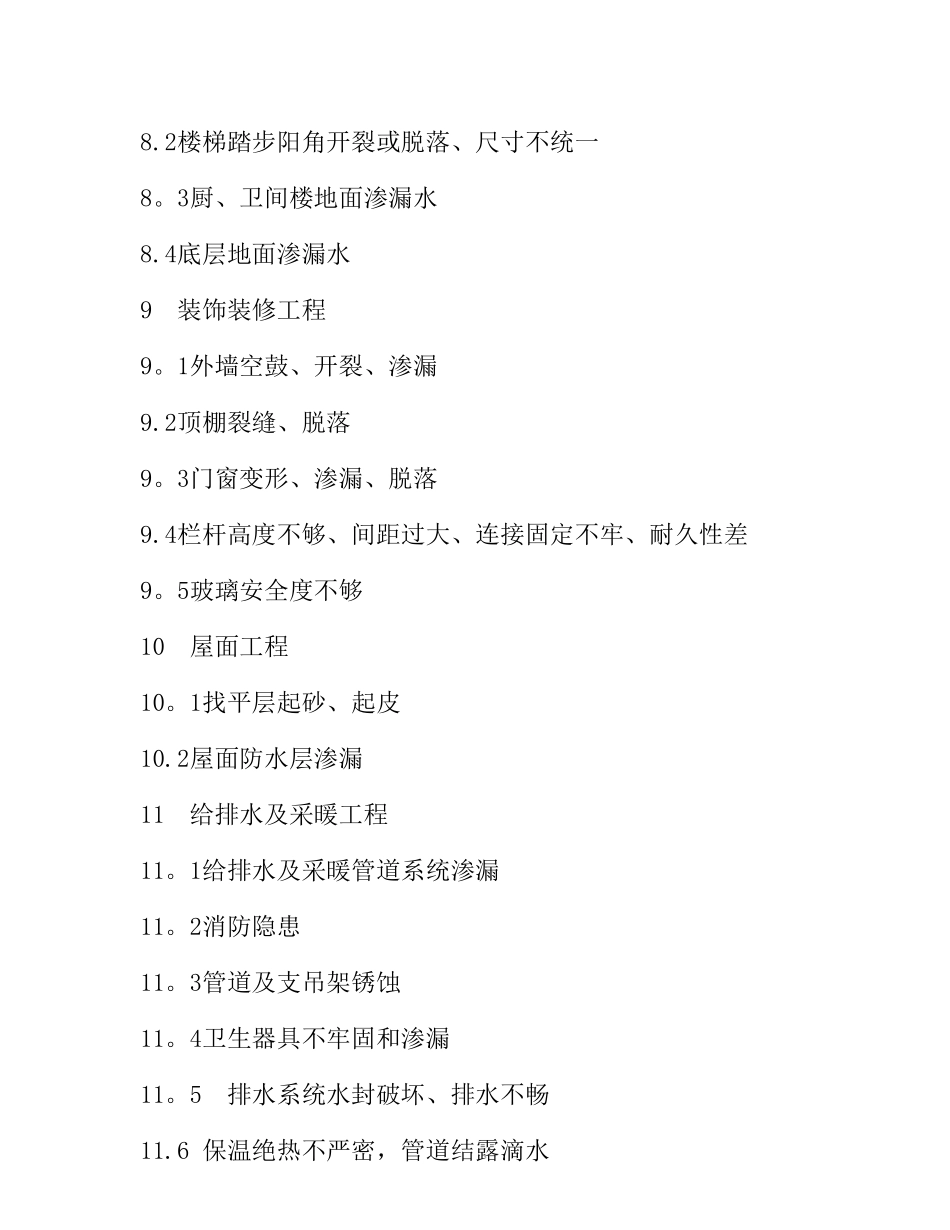 8.2楼梯踏步阳角开裂或脱落、尺寸不统一

8。3厨、卫间楼地面渗漏水

8.4底层地面渗漏水

9　装饰装修工程

9。1外墙空鼓、开裂、渗漏

9.2顶棚裂缝、脱落

9。3门窗变形、渗漏、脱落

9.4栏杆高度不够、间距过大、连接固定不牢、耐久性差

9。5玻璃安全度不够

10　屋面工程

10。1找平层起砂、起皮

10.2屋面防水层渗漏

11　给排水及采暖工程

11。1给排水及采暖管道系统渗漏

11。2消防隐患

11。3管道及支吊架锈蚀

11。4卫生器具不牢固和渗漏

11。5　排水系统水封破坏、排水不畅

11.6 保温绝热不严密，管道结露滴水